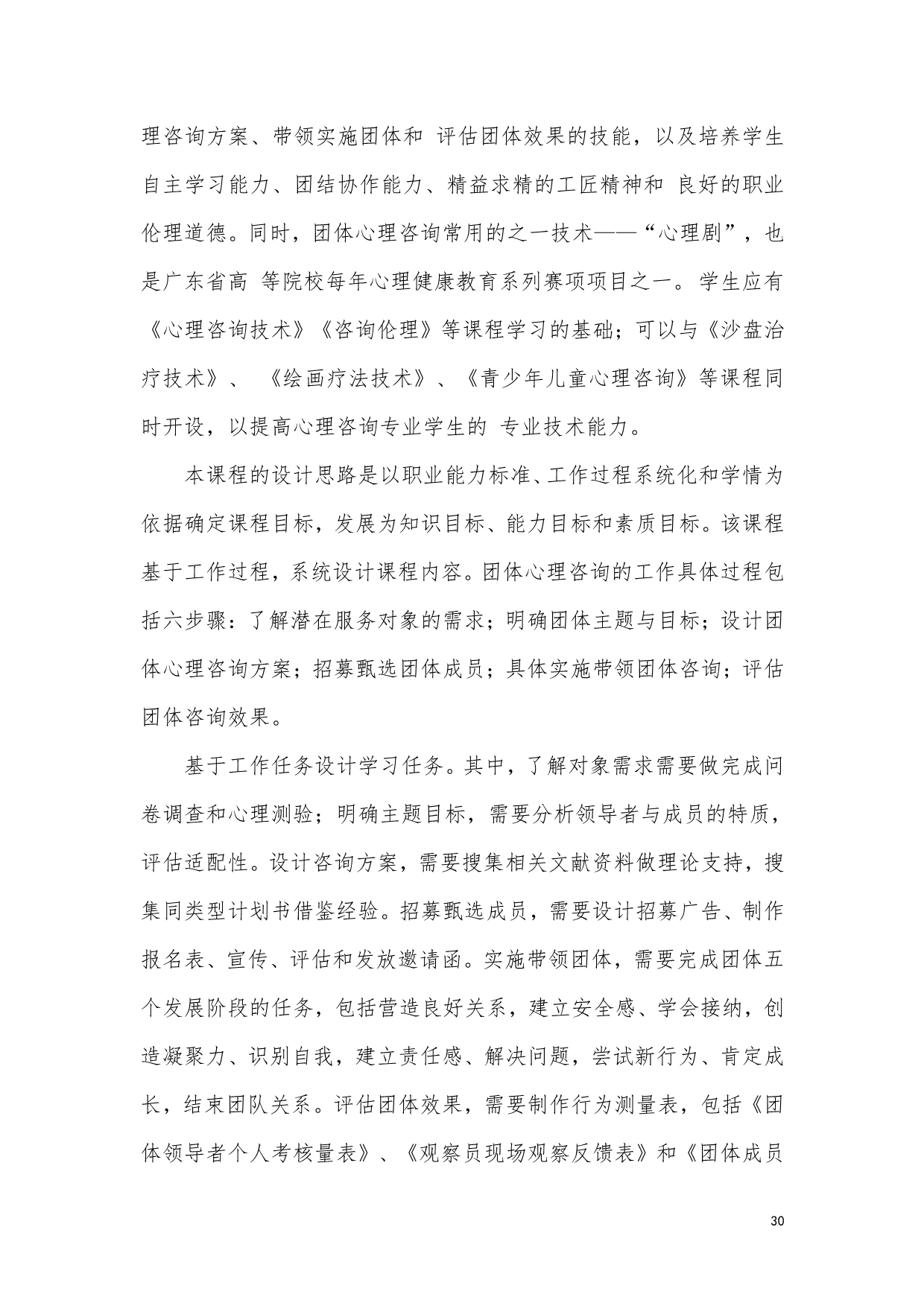 理咨询方案、带领实施团体和 评估团体效果的技能，以及培养学生自主学习能力、团结协作能力、精益求精的工匠精神和 良好的职业伦理道德。同时，团体心理咨询常用的之一技术——“心理剧”，也是广东省高 等院校每年心理健康教育系列赛项项目之一。学生应有《心理咨询技术》《咨询伦理》等课程学习的基础；可以与《沙盘治疗技术》、 《绘画疗法技术》、《青少年儿童心理咨询》等课程同时开设，以提高心理咨询专业学生的 专业技术能力。

本课程的设计思路是以职业能力标准、工作过程系统化和学情为依据确定课程目标，发展为知识目标、能力目标和素质目标。该课程基于工作过程，系统设计课程内容。团体心理咨询的工作具体过程包括六步骤：了解潜在服务对象的需求；明确团体主题与目标；设计团体心理咨询方案；招募甄选团体成员；具体实施带领团体咨询；评估团体咨询效果。

基于工作任务设计学习任务。其中，了解对象需求需要做完成问卷调查和心理测验；明确主题目标，需要分析领导者与成员的特质，评估适配性。设计咨询方案，需要搜集相关文献资料做理论支持，搜集同类型计划书借鉴经验。招募甄选成员，需要设计招募广告、制作报名表、宣传、评估和发放邀请函。实施带领团体，需要完成团体五个发展阶段的任务，包括营造良好关系，建立安全感、学会接纳，创造凝聚力、识别自我，建立责任感、解决问题，尝试新行为、肯定成长，结束团队关系。评估团体效果，需要制作行为测量表，包括《团体领导者个人考核量表》、《观察员现场观察反馈表》和《团体成员

30